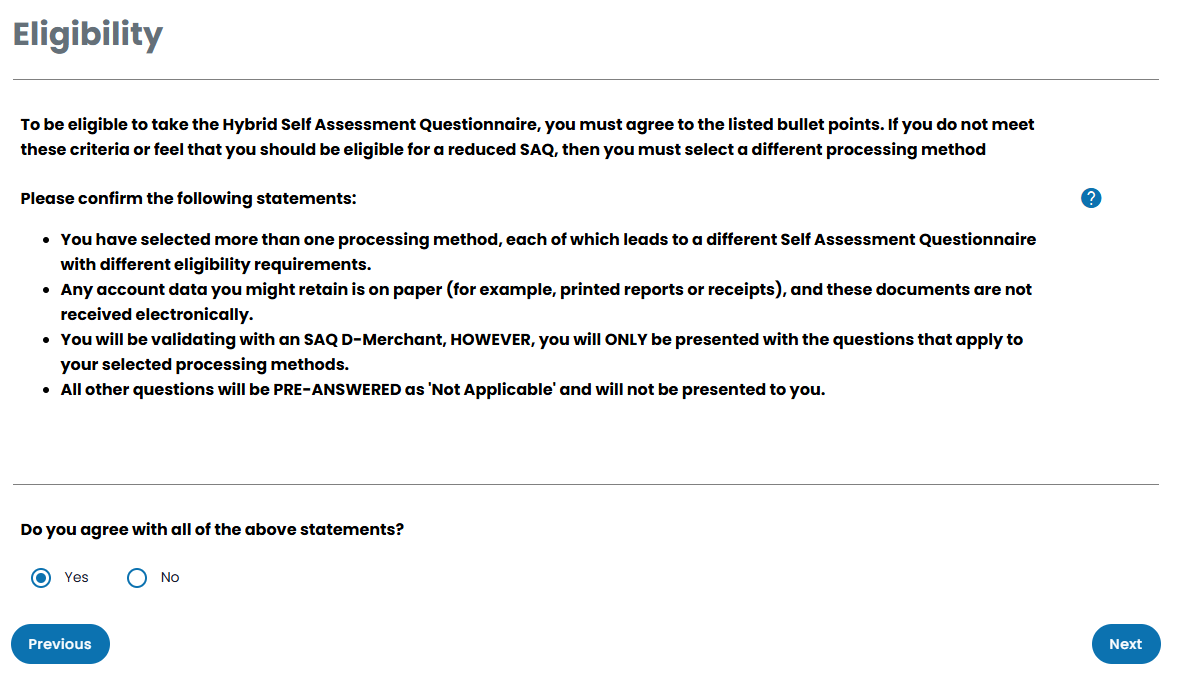 Eligibility

To be eligible to take the Hybrid Self Assessment Questionnaire, you must agree to the listed bullet points. If you do not meet these criteria or feel that you should be eligible for a reduced SAQ, then you must select a different processing method

Please confirm the following statements:

?

- You have selected more than one processing method, each of which leads to a different Self Assessment Questionnaire with different eligibility requirements.
- Any account data you might retain is on paper (for example, printed reports or receipts), and these documents are not received electronically.
- You will be validating with an SAQ D-Merchant, HOWEVER, you will ONLY be presented with the questions that apply to your selected processing methods.
- All other questions will be PRE-ANSWERED as 'Not Applicable' and will not be presented to you.

Do you agree with all of the above statements?

Yes

No

Previous

Next